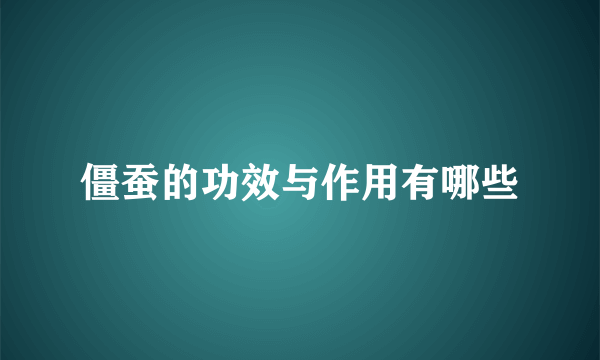 僵蚕的功效与作用有哪些